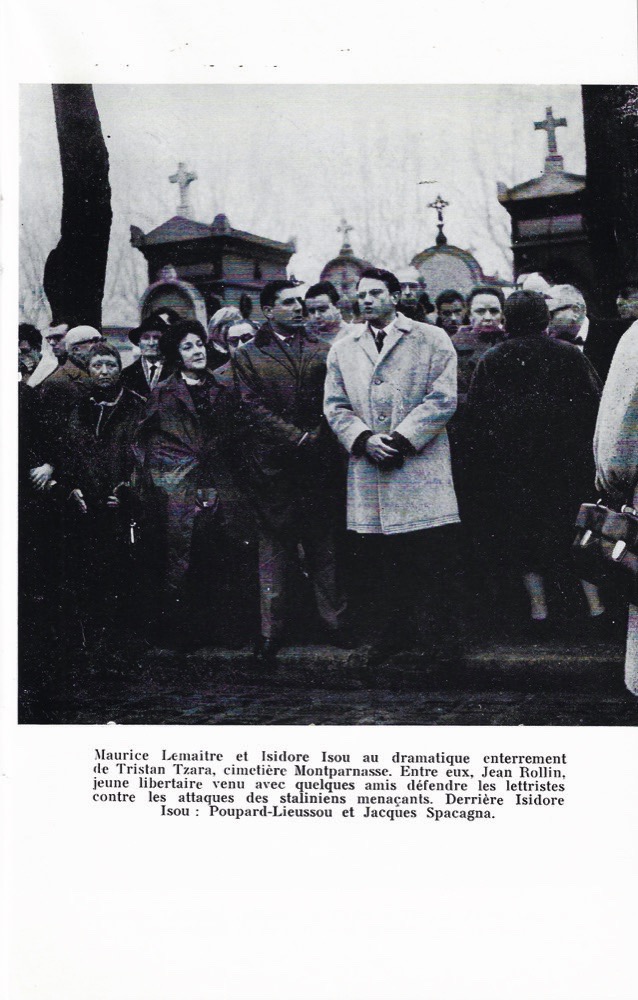 Maurice Lemaitre et Isidore Isou au dramatique enterrement de Tristan Tzara, cimetière Montparnasse. Entre eux, Jean Rollin, jeune libertaire venu avec quelques amis défendre les lettristes contre les attaques des staliniens menaçants. Derrière Isidore Isou : Poupard-Lieussou et Jacques Spacagna.